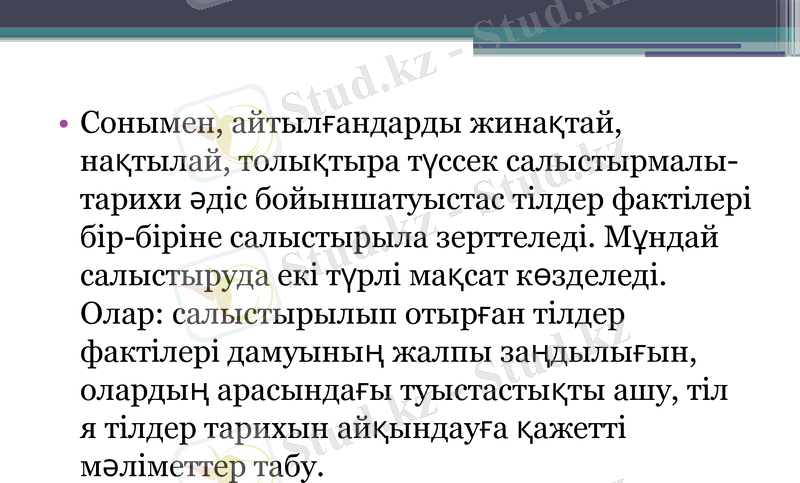 • Сонымен, айтылғандарды жинақтай, нақтылай, толықтыра түссек салыстырмалы-тарихи әдіс бойыншатуыстас тілдер фактілері бір-біріне салыстырыла зерттеледі. Мұндай салыстыруда екі түрлі мақсат көзделеді. Олар: салыстырылып отырған тілдер фактілері дамуының жалпы заңдылығын, олардың арасындағы туыстастықты ашу, тіл я тілдер тарихын айқындауға қажетті мәліметтер табу.

Stud.kz - Stud.kz